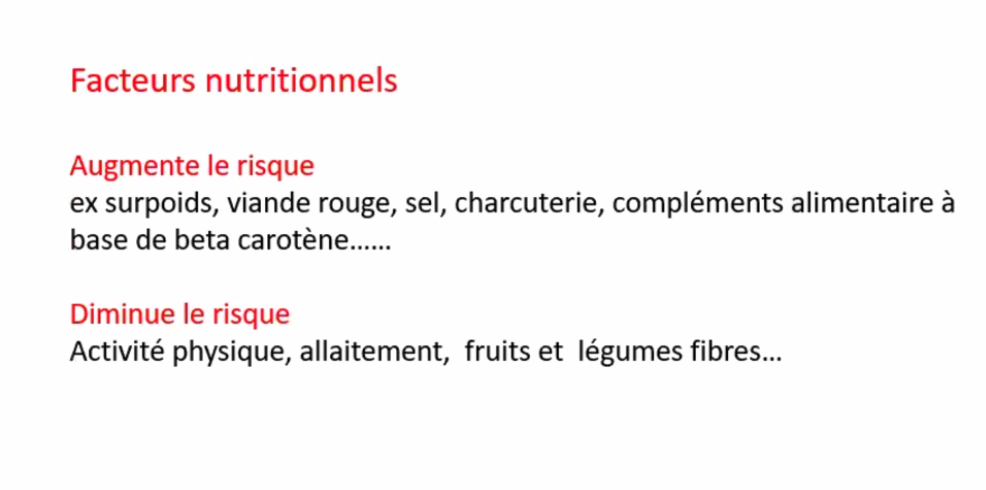 Facteurs nutritionnels

Augmente le risque
ex surpoids, viande rouge, sel, charcuterie, compléments alimentaire à base de beta carotène……

Diminue le risque
Activité physique, allaitement, fruits et légumes fibres…